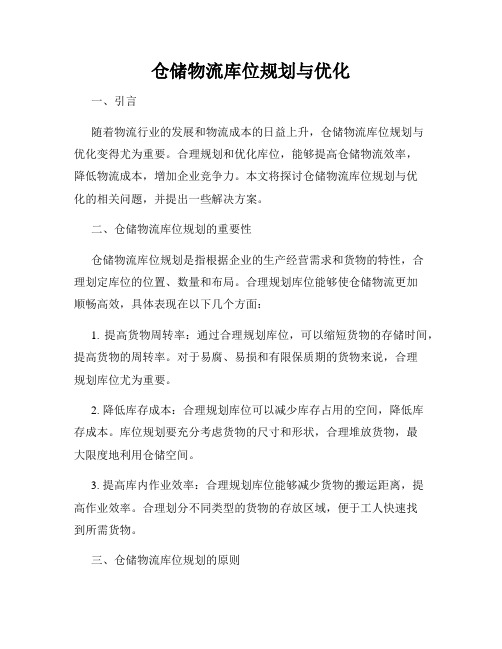 仓储物流库位规划与优化

一、引言

随着物流行业的发展和物流成本的日益上升，仓储物流库位规划与优化变得尤为重要。合理规划和优化库位，能够提高仓储物流效率，降低物流成本，增加企业竞争力。本文将探讨仓储物流库位规划与优化的相关问题，并提出一些解决方案。

二、仓储物流库位规划的重要性

仓储物流库位规划是指根据企业的生产经营需求和货物的特性，合理划定库位的位置、数量和布局。合理规划库位能够使仓储物流更加顺畅高效，具体表现在以下几个方面：

1. 提高货物周转率：通过合理规划库位，可以缩短货物的存储时间，提高货物的周转率。对于易腐、易损和有限保质期的货物来说，合理规划库位尤为重要。

2. 降低库存成本：合理规划库位可以减少库存占用的空间，降低库存成本。库位规划要充分考虑货物的尺寸和形状，合理堆放货物，最大限度地利用仓储空间。

3. 提高库内作业效率：合理规划库位能够减少货物的搬运距离，提高作业效率。合理划分不同类型的货物的存放区域，便于工人快速找到所需货物。

三、仓储物流库位规划的原则